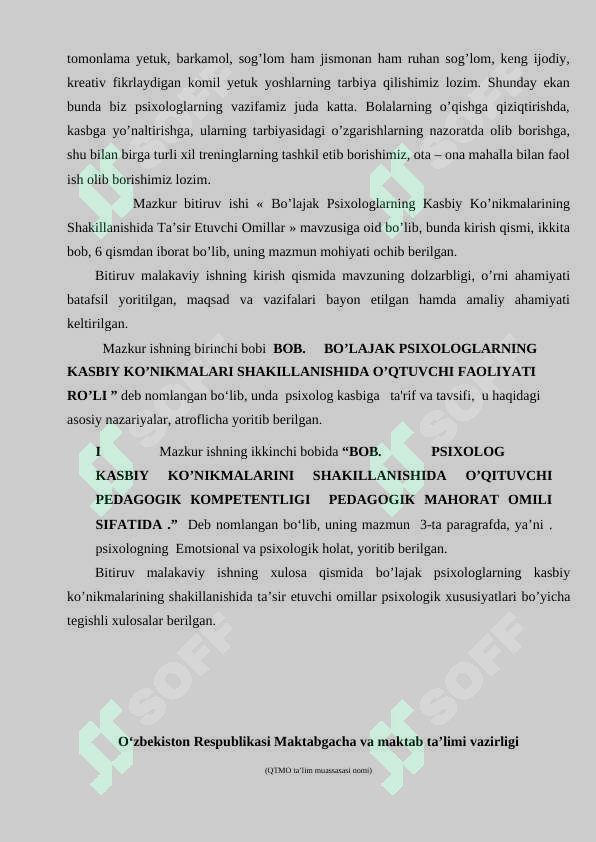 tomonlama yetuk, barkamol, sog'lom ham jismonan ham ruhan sog'lom, keng ijodiy, kreativ fikrlaydigan komil yetuk yoshlarning tarbiya qilishimiz lozim. Shunday ekan bunda biz psixologlarning vazifamiz juda katta. Bolalarning o'qishga qiziqtirishda, kasbga yo'naltirishga, ularning tarbiyasidagi o'zgarishlarning nazoratda olib borishga, shu bilan birga turli xil treninglarning tashkil etib borishimiz, ota – ona mahalla bilan faol ish olib borishimiz lozim.

Mazkur bitiruv ishi « Bo'lajak Psixologlarning Kasbiy Ko'nikmalarining Shakillanishida Ta'sir Etuvchi Omillar » mavzusiga oid bo'lib, bunda kirish qismi, ikkita bob, 6 qismdan iborat bo'lib, uning mazmun mohiyati ochib berilgan.

Bitiruv malakaviy ishning kirish qismida mavzuning dolzarbligi, o'rni ahamiyati batafsil yoritilgan, maqsad va vazifalari bayon etilgan hamda amaliy ahamiyati keltirilgan.

Mazkur ishning birinchi bobi BOB. BO'LAJAK PSIXOLOGLARNING KASBIY KO'NIKMALARI SHAKILLANISHIDA O'QTUVCHI FAOLIYATI RO'LI " deb nomlangan bo'lib, unda psixolog kasbiga ta'rif va tavsifi, u haqidagi asosiy nazariyalar, atroflicha yoritib berilgan.

I Mazkur ishning ikkinchi bobida "BOB. PSIXOLOG KASBIY KO'NIKMALARINI SHAKILLANISHIDA O'QITUVCHI PEDAGOGIK KOMPETENTLIGI PEDAGOGIK MAHORAT OMILI SIFATIDA ." Deb nomlangan bo'lib, uning mazmun 3-ta paragrafda, ya'ni . psixologning Emotsional va psixologik holat, yoritib berilgan.

Bitiruv malakaviy ishning xulosa qismida bo'lajak psixologlarning kasbiy ko'nikmalarining shakillanishida ta'sir etuvchi omillar psixologik xususiyatlari bo'yicha tegishli xulosalar berilgan.

O'zbekiston Respublikasi Maktabgacha va maktab ta'limi vazirligi

(QTMO ta'lim muassasasi nomi)

SOFF